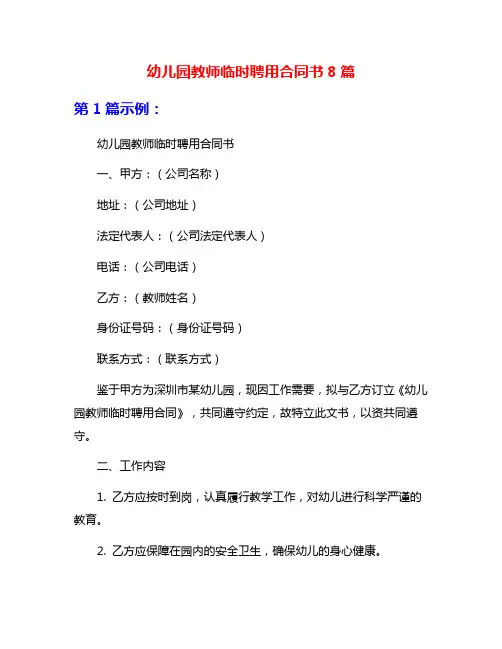 幼儿园教师临时聘用合同书 8 篇

第 1 篇示例：

幼儿园教师临时聘用合同书

一、甲方：（公司名称）

地址：（公司地址）

法定代表人：（公司法定代表人）

电话：（公司电话）

乙方：（教师姓名）

身份证号码：（身份证号码）

联系方式：（联系方式）

鉴于甲方为深圳市某幼儿园，现因工作需要，拟与乙方订立《幼儿园教师临时聘用合同》，共同遵守约定，故特立此文书，以资共同遵守。

二、工作内容

1. 乙方应按时到岗，认真履行教学工作，对幼儿进行科学严谨的教育。

2. 乙方应保障在园内的安全卫生，确保幼儿的身心健康。